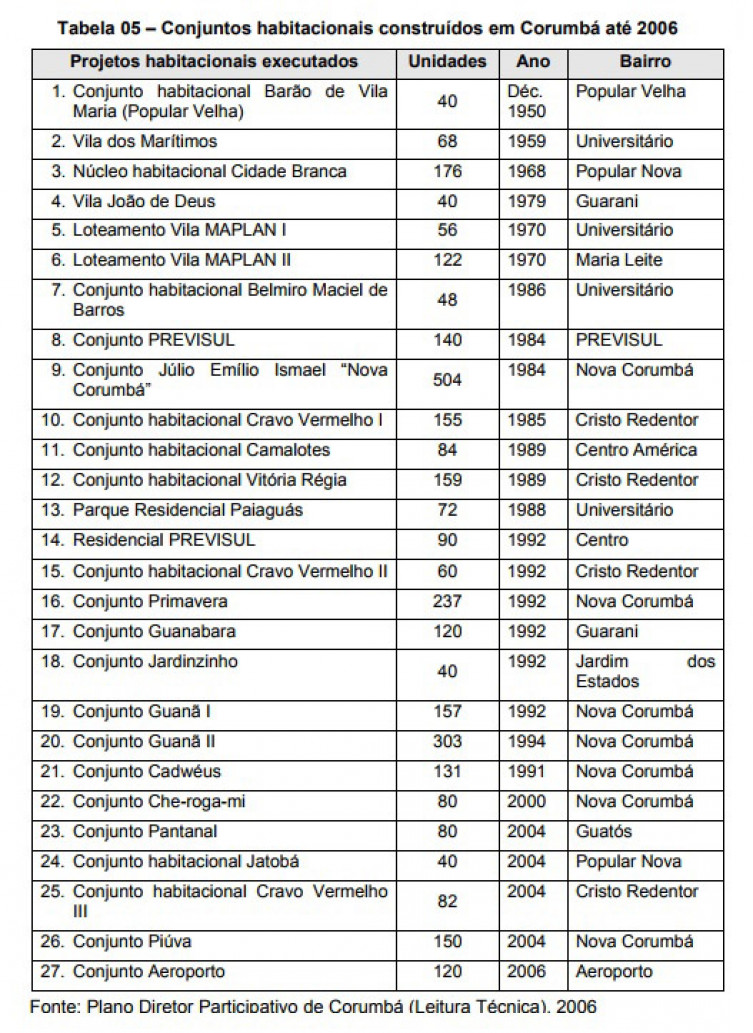 Tabela 05 – Conjuntos habitacionais construídos em Corumbá até 2006

| Projetos habitacionais executados | Unidades | Ano | Bairro |
|---|---|---|---|
| 1. Conjunto habitacional Barão de Vila Maria (Popular Velha) | 40 | Déc. 1950 | Popular Velha |
| 2. Vila dos Marítimos | 68 | 1959 | Universitário |
| 3. Núcleo habitacional Cidade Branca | 176 | 1968 | Popular Nova |
| 4. Vila João de Deus | 40 | 1979 | Guarani |
| 5. Loteamento Vila MAPLAN I | 56 | 1970 | Universitário |
| 6. Loteamento Vila MAPLAN II | 122 | 1970 | Maria Leite |
| 7. Conjunto habitacional Belmiro Maciel de Barros | 48 | 1986 | Universitário |
| 8. Conjunto PREVISUL | 140 | 1984 | PREVISUL |
| 9. Conjunto Júlio Emílio Ismael "Nova Corumbá" | 504 | 1984 | Nova Corumbá |
| 10. Conjunto habitacional Cravo Vermelho I | 155 | 1985 | Cristo Redentor |
| 11. Conjunto habitacional Camalotes | 84 | 1989 | Centro América |
| 12. Conjunto habitacional Vitória Régia | 159 | 1989 | Cristo Redentor |
| 13. Parque Residencial Paiaguás | 72 | 1988 | Universitário |
| 14. Residencial PREVISUL | 90 | 1992 | Centro |
| 15. Conjunto habitacional Cravo Vermelho II | 60 | 1992 | Cristo Redentor |
| 16. Conjunto Primavera | 237 | 1992 | Nova Corumbá |
| 17. Conjunto Guanabara | 120 | 1992 | Guarani |
| 18. Conjunto Jardinzinho | 40 | 1992 | Jardim dos Estados |
| 19. Conjunto Guanã I | 157 | 1992 | Nova Corumbá |
| 20. Conjunto Guanã II | 303 | 1994 | Nova Corumbá |
| 21. Conjunto Cadwéus | 131 | 1991 | Nova Corumbá |
| 22. Conjunto Che-roga-mi | 80 | 2000 | Nova Corumbá |
| 23. Conjunto Pantanal | 80 | 2004 | Guatós |
| 24. Conjunto habitacional Jatobá | 40 | 2004 | Popular Nova |
| 25. Conjunto habitacional Cravo Vermelho III | 82 | 2004 | Cristo Redentor |
| 26. Conjunto Piúva | 150 | 2004 | Nova Corumbá |
| 27. Conjunto Aeroporto | 120 | 2006 | Aeroporto |

Fonte: Plano Diretor Participativo de Corumbá (Leitura Técnica), 2006